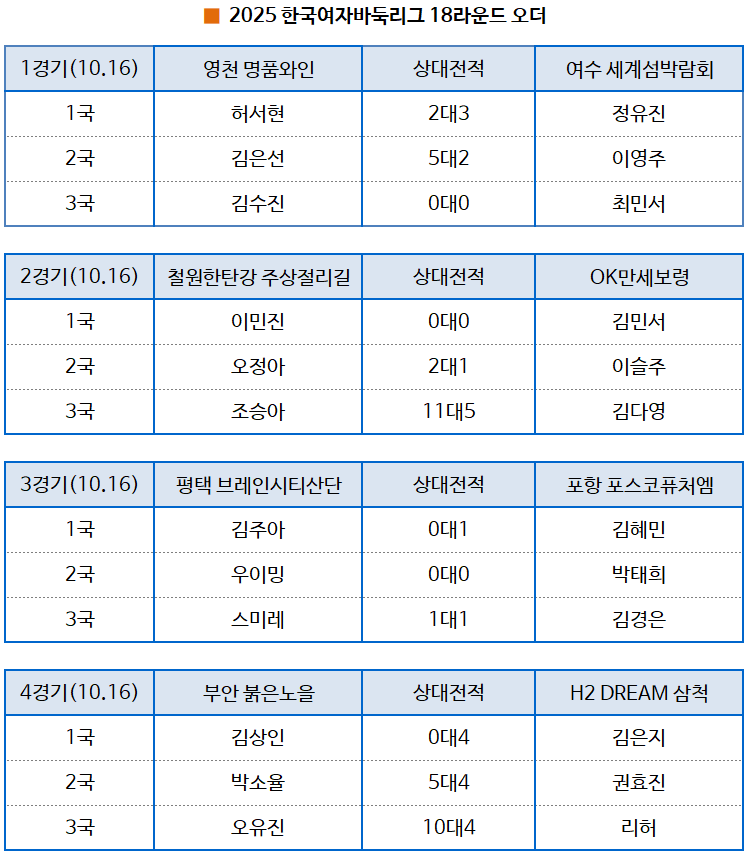 ■ 2025 한국여자바둑리그 18라운드 오더

| 1경기(10.16) | 영천 명품와인 | 상대전적 | 여수 세계섬박람회 |
|---|---|---|---|
| 1국 | 허서현 | 2대3 | 정유진 |
| 2국 | 김은선 | 5대2 | 이영주 |
| 3국 | 김수진 | 0대0 | 최민서 |

| 2경기(10.16) | 철원한탄강 주상절리길 | 상대전적 | OK만세보령 |
|---|---|---|---|
| 1국 | 이민진 | 0대0 | 김민서 |
| 2국 | 오정아 | 2대1 | 이슬주 |
| 3국 | 조승아 | 11대5 | 김다영 |

| 3경기(10.16) | 평택 브레인시티산단 | 상대전적 | 포항 포스코퓨처엠 |
|---|---|---|---|
| 1국 | 김주아 | 0대1 | 김혜민 |
| 2국 | 우이밍 | 0대0 | 박태희 |
| 3국 | 스미레 | 1대1 | 김경은 |

| 4경기(10.16) | 부안 붉은노을 | 상대전적 | H2 DREAM 삼척 |
|---|---|---|---|
| 1국 | 김상인 | 0대4 | 김은지 |
| 2국 | 박소율 | 5대4 | 권효진 |
| 3국 | 오유진 | 10대4 | 리허 |